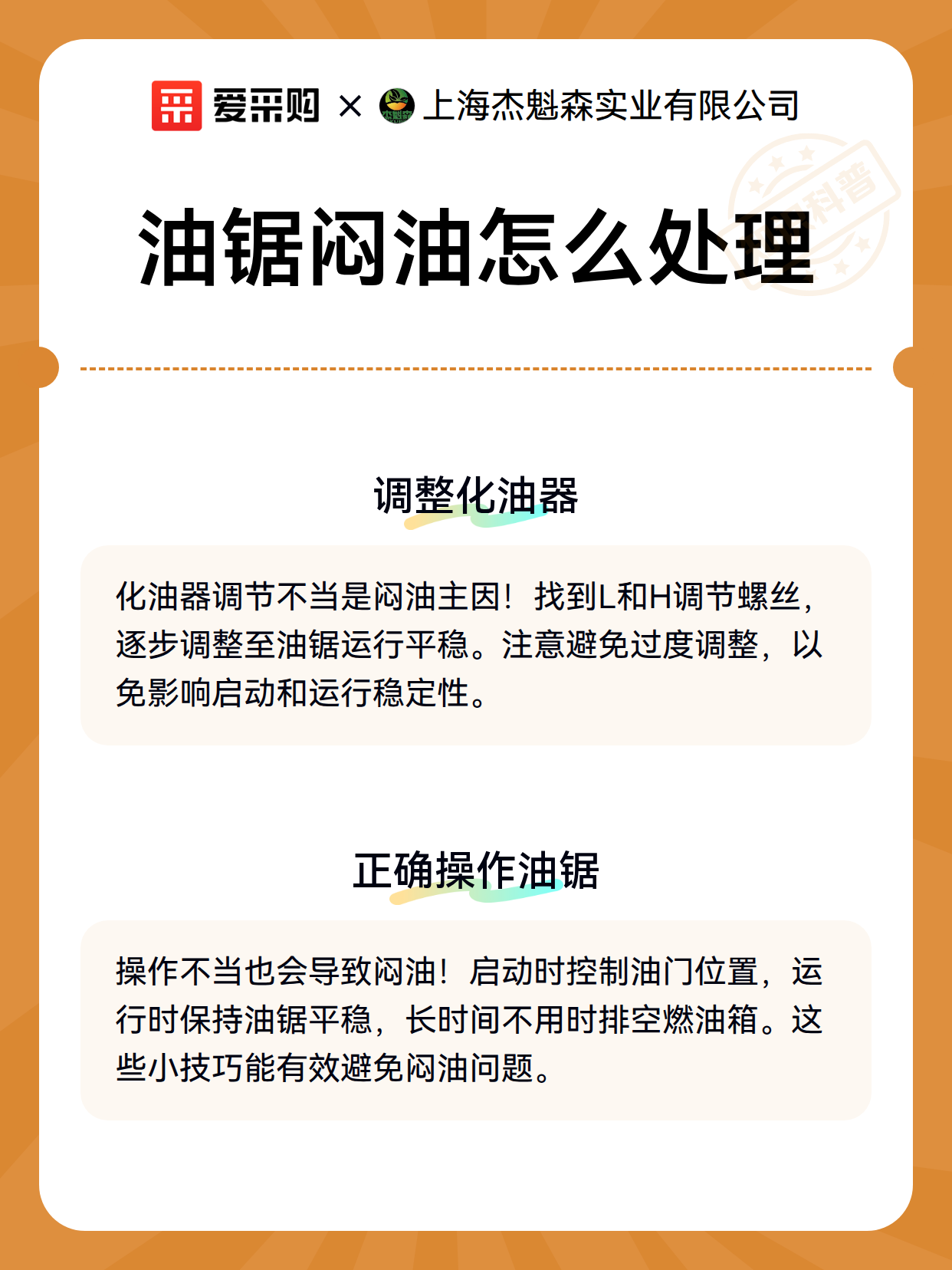 爱采购 × 上海杰魁森实业有限公司

科普

油锯闷油怎么处理

调整化油器

化油器调节不当是闷油主因！找到L和H调节螺丝，逐步调整至油锯运行平稳。注意避免过度调整，以免影响启动和运行稳定性。

正确操作油锯

操作不当也会导致闷油！启动时控制油门位置，运行时保持油锯平稳，长时间不用时排空燃油箱。这些小技巧能有效避免闷油问题。